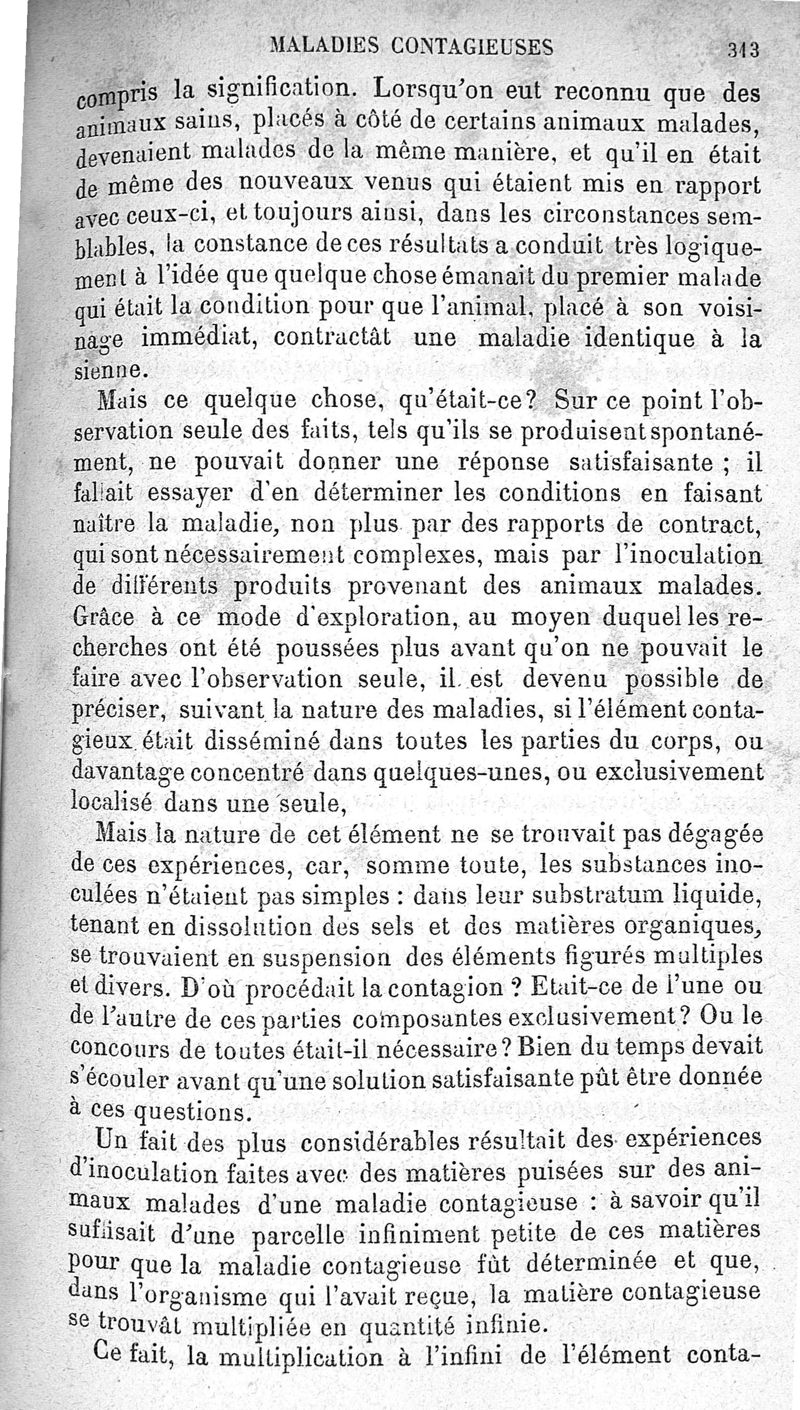 MALADIES CONTAGIEUSES 313

compris la signification. Lorsqu'on eut reconnu que des animaux sains, placés à côté de certains animaux malades, devenaient malades de la même manière, et qu'il en était de même des nouveaux venus qui étaient mis en rapport avec ceux-ci, et toujours ainsi, dans les circonstances semblables, la constance de ces résultats a conduit très logiquement à l'idée que quelque chose émanait du premier malade qui était la condition pour que l'animal, placé à son voisinage immédiat, contractât une maladie identique à la sienne.

Mais ce quelque chose, qu'était-ce? Sur ce point l'observation seule des faits, tels qu'ils se produisent spontanément, ne pouvait donner une réponse satisfaisante ; il fallait essayer d'en déterminer les conditions en faisant naître la maladie, non plus par des rapports de contract, qui sont nécessairement complexes, mais par l'inoculation de différents produits provenant des animaux malades. Grâce à ce mode d'exploration, au moyen duquel les recherches ont été poussées plus avant qu'on ne pouvait le faire avec l'observation seule, il est devenu possible de préciser, suivant la nature des maladies, si l'élément contagieux était disséminé dans toutes les parties du corps, ou davantage concentré dans quelques-unes, ou exclusivement localisé dans une seule,

Mais la nature de cet élément ne se trouvait pas dégagée de ces expériences, car, somme toute, les substances inoculées n'étaient pas simples : dans leur substratum liquide, tenant en dissolution des sels et des matières organiques, se trouvaient en suspension des éléments figurés multiples et divers. D'où procédait la contagion ? Etait-ce de l'une ou de l'autre de ces parties composantes exclusivement? Ou le concours de toutes était-il nécessaire? Bien du temps devait s'écouler avant qu'une solution satisfaisante pût être donnée à ces questions.

Un fait des plus considérables résultait des expériences d'inoculation faites avec des matières puisées sur des animaux malades d'une maladie contagieuse : à savoir qu'il suffisait d'une parcelle infiniment petite de ces matières pour que la maladie contagieuse fût déterminée et que, dans l'organisme qui l'avait reçue, la matière contagieuse se trouvât multipliée en quantité infinie.

Ce fait, la multiplication à l'infini de l'élément conta-